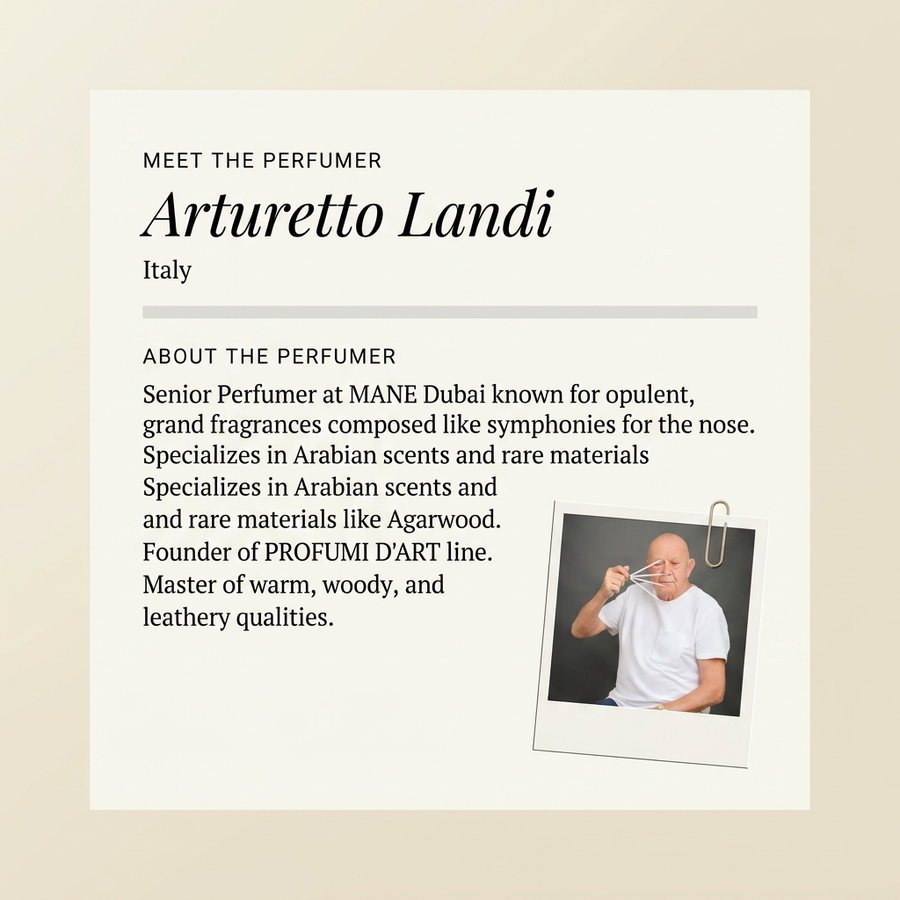 MEET THE PERFUMER

Arturetto Landi

Italy

ABOUT THE PERFUMER

Senior Perfumer at MANE Dubai known for opulent, grand fragrances composed like symphonies for the nose. Specializes in Arabian scents and rare materials Specializes in Arabian scents and and rare materials like Agarwood. Founder of PROFUMI D'ART line. Master of warm, woody, and leathery qualities.